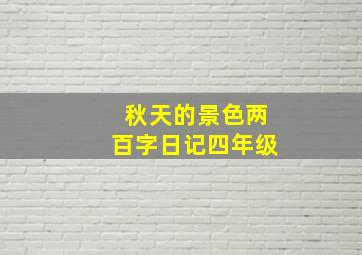 秋天的景色两百字日记四年级